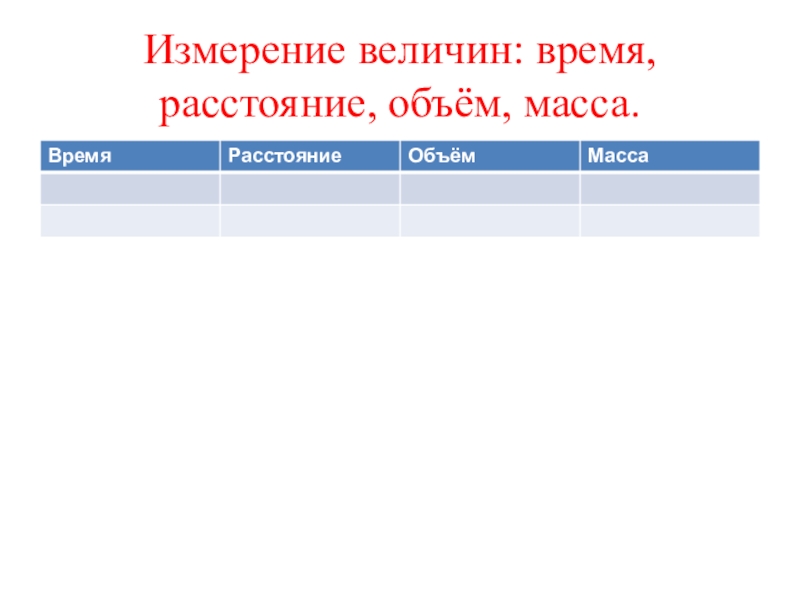 Измерение величин: время, расстояние, объём, масса.

| Время | Расстояние | Объём | Масса |
|---|---|---|---|
| | | | |
| | | | |